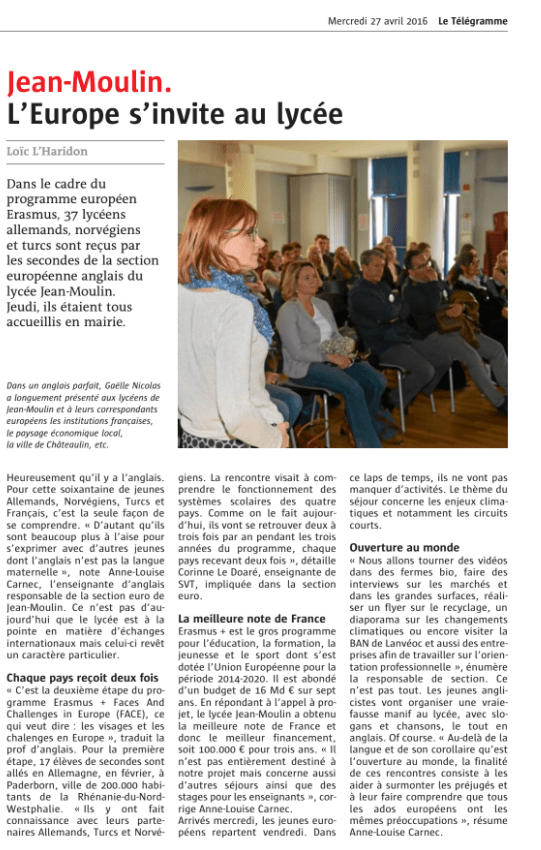 Mercredi 27 avril 2016 Le Télégramme

Jean-Moulin.
L'Europe s'invite au lycée

Loïc L'Haridon

Dans le cadre du programme européen Erasmus, 37 lycéens allemands, norvégiens et turcs sont reçus par les secondes de la section européenne anglais du lycée Jean-Moulin. Jeudi, ils étaient tous accueillis en mairie.

Dans un anglais parfait, Gaëlle Nicolas a longuement présenté aux lycéens de Jean-Moulin et à leurs correspondants européens les institutions françaises, le paysage économique local, la ville de Châteaulin, etc.

Heureusement qu'il y a l'anglais. Pour cette soixantaine de jeunes Allemands, Norvégiens, Turcs et Français, c'est la seule façon de se comprendre. « D'autant qu'ils sont beaucoup plus à l'aise pour s'exprimer avec d'autres jeunes dont l'anglais n'est pas la langue maternelle », note Anne-Louise Carnec, l'enseignante d'anglais responsable de la section euro de Jean-Moulin. Ce n'est pas d'aujourd'hui que le lycée est à la pointe en matière d'échanges internationaux mais celui-ci revêt un caractère particulier.

Chaque pays reçoit deux fois
« C'est la deuxième étape du programme Erasmus + Faces And Challenges in Europe (FACE), ce qui veut dire : les visages et les chalenges en Europe », traduit la prof d'anglais. Pour la première étape, 17 élèves de secondes sont allés en Allemagne, en février, à Paderborn, ville de 200.000 habitants de la Rhénanie-du-Nord-Westphalie. « Ils y ont fait connaissance avec leurs partenaires Allemands, Turcs et Norvégiens. La rencontre visait à comprendre le fonctionnement des systèmes scolaires des quatre pays. Comme on le fait aujourd'hui, ils vont se retrouver deux à trois fois par an pendant les trois années du programme, chaque pays recevant deux fois », détaille Corinne Le Doaré, enseignante de SVT, impliquée dans la section euro.

La meilleure note de France
Erasmus + est le gros programme pour l'éducation, la formation, la jeunesse et le sport dont s'est dotée l'Union Européenne pour la période 2014-2020. Il est abondé d'un budget de 16 Md € sur sept ans. En répondant à l'appel à projet, le lycée Jean-Moulin a obtenu la meilleure note de France et donc le meilleur financement, soit 100.000 € pour trois ans. « Il n'est pas entièrement destiné à notre projet mais concerne aussi d'autres séjours ainsi que des stages pour les enseignants », corrige Anne-Louise Carnec.
Arrivés mercredi, les jeunes européens repartent vendredi. Dans ce laps de temps, ils ne vont pas manquer d'activités. Le thème du séjour concerne les enjeux climatiques et notamment les circuits courts.

Ouverture au monde
« Nous allons tourner des vidéos dans des fermes bio, faire des interviews sur les marchés et dans les grandes surfaces, réaliser un flyer sur le recyclage, un diaporama sur les changements climatiques ou encore visiter la BAN de Lanvéoc et aussi des entreprises afin de travailler sur l'orientation professionnelle », énumère la responsable de section. Ce n'est pas tout. Les jeunes anglicistes vont organiser une vraie-fausse manif au lycée, avec slogans et chansons, le tout en anglais. Of course. « Au-delà de la langue et de son corollaire qu'est l'ouverture au monde, la finalité de ces rencontres consiste à les aider à surmonter les préjugés et à leur faire comprendre que tous les ados européens ont les mêmes préoccupations », résume Anne-Louise Carnec.